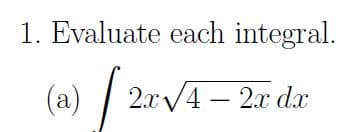 1. Evaluate each integral.

(a) $\int 2x\sqrt{4-2x}\,dx$